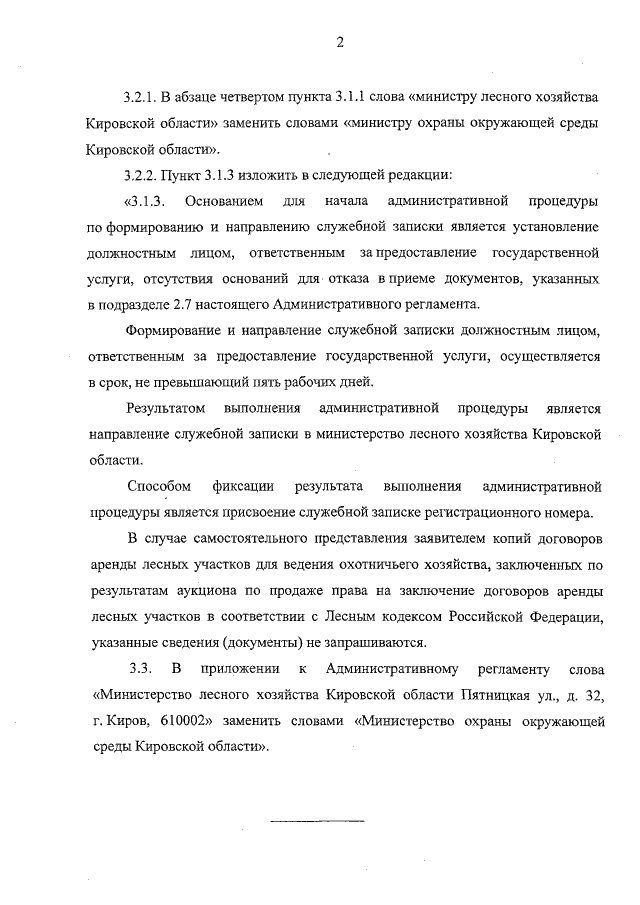 2

3.2.1. В абзаце четвертом пункта 3.1.1 слова «министру лесного хозяйства Кировской области» заменить словами «министру охраны окружающей среды Кировской области».

3.2.2. Пункт 3.1.3 изложить в следующей редакции:

«3.1.3. Основанием для начала административной процедуры по формированию и направлению служебной записки является установление должностным лицом, ответственным за предоставление государственной услуги, отсутствия оснований для отказа в приеме документов, указанных в подразделе 2.7 настоящего Административного регламента.

Формирование и направление служебной записки должностным лицом, ответственным за предоставление государственной услуги, осуществляется в срок, не превышающий пять рабочих дней.

Результатом выполнения административной процедуры является направление служебной записки в министерство лесного хозяйства Кировской области.

Способом фиксации результата выполнения административной процедуры является присвоение служебной записке регистрационного номера.

В случае самостоятельного представления заявителем копий договоров аренды лесных участков для ведения охотничьего хозяйства, заключенных по результатам аукциона по продаже права на заключение договоров аренды лесных участков в соответствии с Лесным кодексом Российской Федерации, указанные сведения (документы) не запрашиваются.

3.3. В приложении к Административному регламенту слова «Министерство лесного хозяйства Кировской области Пятницкая ул., д. 32, г. Киров, 610002» заменить словами «Министерство охраны окружающей среды Кировской области».